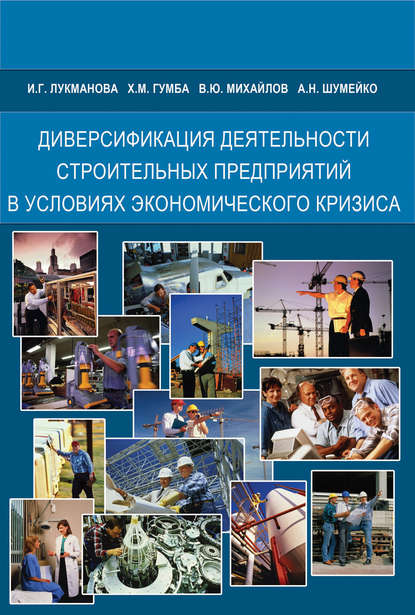 И.Г. ЛУКМАНОВА Х.М. ГУМБА В.Ю. МИХАЙЛОВ А.Н. ШУМЕЙКО

ДИВЕРСИФИКАЦИЯ ДЕЯТЕЛЬНОСТИ СТРОИТЕЛЬНЫХ ПРЕДПРИЯТИЙ В УСЛОВИЯХ ЭКОНОМИЧЕСКОГО КРИЗИСА